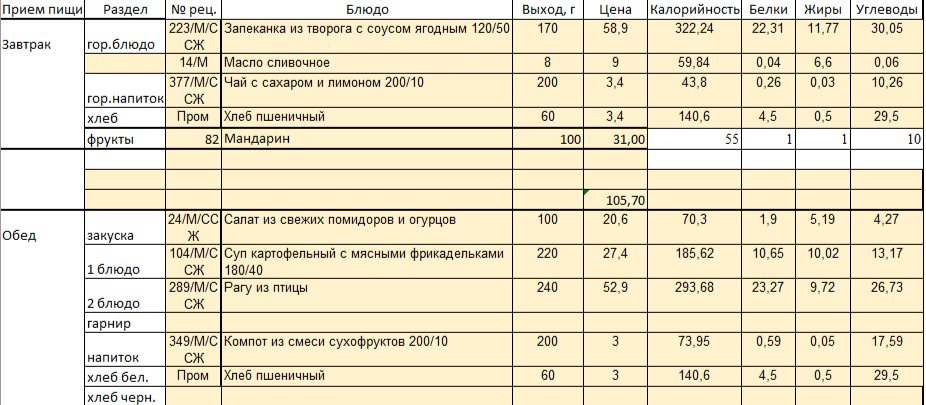 | Прием пищи | Раздел | № рец. | Блюдо | Выход, г | Цена | Калорийность | Белки | Жиры | Углеводы |
|---|---|---|---|---|---|---|---|---|---|
| Завтрак | гор.блюдо | 223/М/ССЖ | Запеканка из творога с соусом ягодным 120/50 | 170 | 58,9 | 322,24 | 22,31 | 11,77 | 30,05 |
| | | 14/М | Масло сливочное | 8 | 9 | 59,84 | 0,04 | 6,6 | 0,06 |
| | гор.напиток | 377/М/ССЖ | Чай с сахаром и лимоном 200/10 | 200 | 3,4 | 43,8 | 0,26 | 0,03 | 10,26 |
| | хлеб | Пром | Хлеб пшеничный | 60 | 3,4 | 140,6 | 4,5 | 0,5 | 29,5 |
| | фрукты | 82 | Мандарин | 100 | 31,00 | 55 | 1 | 1 | 10 |
| | | | | | | | | | |
| | | | | | | | | | |
| | | | | | 105,70 | | | | |
| Обед | закуска | 24/М/ССЖ | Салат из свежих помидоров и огурцов | 100 | 20,6 | 70,3 | 1,9 | 5,19 | 4,27 |
| | 1 блюдо | 104/М/ССЖ | Суп картофельный с мясными фрикадельками 180/40 | 220 | 27,4 | 185,62 | 10,65 | 10,02 | 13,17 |
| | 2 блюдо | 289/М/ССЖ | Рагу из птицы | 240 | 52,9 | 293,68 | 23,27 | 9,72 | 26,73 |
| | гарнир | | | | | | | | |
| | напиток | 349/М/ССЖ | Компот из смеси сухофруктов 200/10 | 200 | 3 | 73,95 | 0,59 | 0,05 | 17,59 |
| | хлеб бел. | Пром | Хлеб пшеничный | 60 | 3 | 140,6 | 4,5 | 0,5 | 29,5 |
| | хлеб черн. | | | | | | | | |